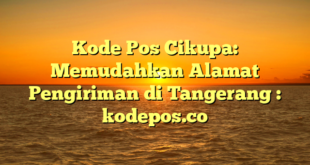 Kode Pos Cikupa: Memudahkan Alamat Pengiriman di Tangerang : kodepos.co